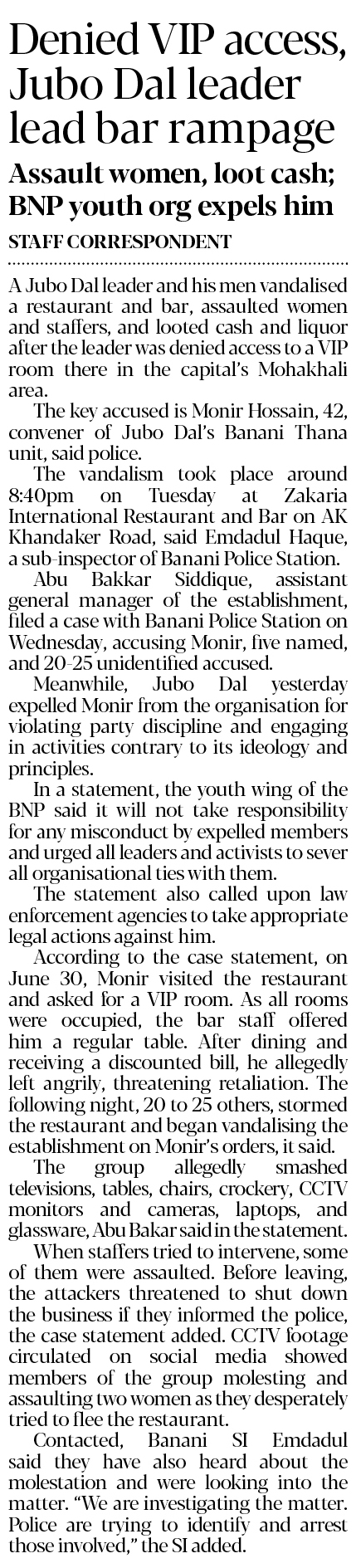 Denied VIP access, Jubo Dal leader lead bar rampage

Assault women, loot cash; BNP youth org expels him

STAFF CORRESPONDENT

A Jubo Dal leader and his men vandalised a restaurant and bar, assaulted women and staffers, and looted cash and liquor after the leader was denied access to a VIP room there in the capital's Mohakhali area.

The key accused is Monir Hossain, 42, convener of Jubo Dal's Banani Thana unit, said police.

The vandalism took place around 8:40pm on Tuesday at Zakaria International Restaurant and Bar on AK Khandaker Road, said Emdadul Haque, a sub-inspector of Banani Police Station.

Abu Bakkar Siddique, assistant general manager of the establishment, filed a case with Banani Police Station on Wednesday, accusing Monir, five named, and 20-25 unidentified accused.

Meanwhile, Jubo Dal yesterday expelled Monir from the organisation for violating party discipline and engaging in activities contrary to its ideology and principles.

In a statement, the youth wing of the BNP said it will not take responsibility for any misconduct by expelled members and urged all leaders and activists to sever all organisational ties with them.

The statement also called upon law enforcement agencies to take appropriate legal actions against him.

According to the case statement, on June 30, Monir visited the restaurant and asked for a VIP room. As all rooms were occupied, the bar staff offered him a regular table. After dining and receiving a discounted bill, he allegedly left angrily, threatening retaliation. The following night, 20 to 25 others, stormed the restaurant and began vandalising the establishment on Monir's orders, it said.

The group allegedly smashed televisions, tables, chairs, crockery, CCTV monitors and cameras, laptops, and glassware, Abu Bakar said in the statement.

When staffers tried to intervene, some of them were assaulted. Before leaving, the attackers threatened to shut down the business if they informed the police, the case statement added. CCTV footage circulated on social media showed members of the group molesting and assaulting two women as they desperately tried to flee the restaurant.

Contacted, Banani SI Emdadul said they have also heard about the molestation and were looking into the matter. "We are investigating the matter. Police are trying to identify and arrest those involved," the SI added.